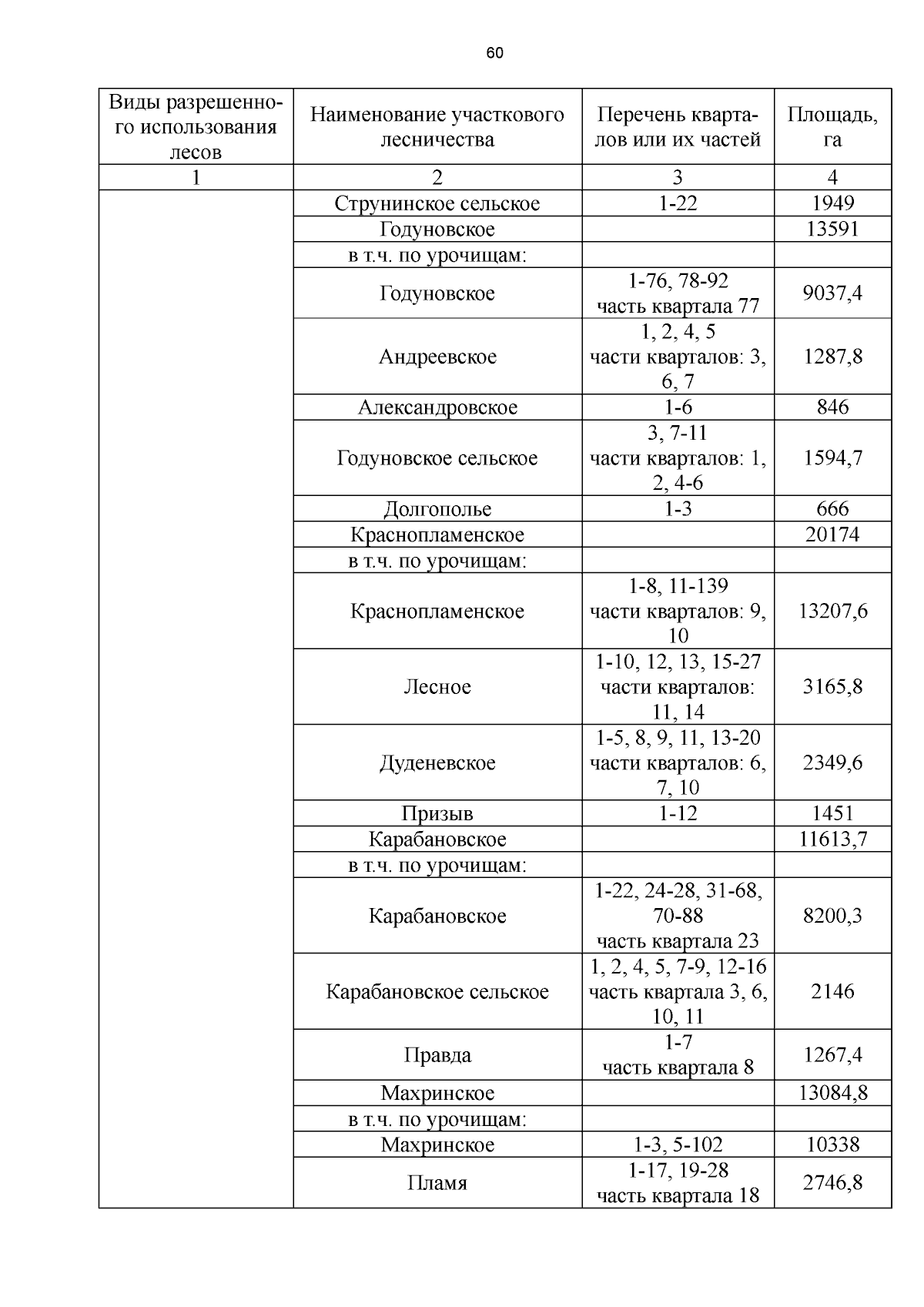 60

| Виды разрешенного использования лесов | Наименование участкового лесничества | Перечень кварталов или их частей | Площадь, га |
|---|---|---|---|
| 1 | 2 | 3 | 4 |
| | Струнинское сельское | 1-22 | 1949 |
| | Годуновское | | 13591 |
| | в т.ч. по урочищам: | | |
| | Годуновское | 1-76, 78-92 часть квартала 77 | 9037,4 |
| | Андреевское | 1, 2, 4, 5 части кварталов: 3, 6, 7 | 1287,8 |
| | Александровское | 1-6 | 846 |
| | Годуновское сельское | 3, 7-11 части кварталов: 1, 2, 4-6 | 1594,7 |
| | Долгополье | 1-3 | 666 |
| | Краснопламенское | | 20174 |
| | в т.ч. по урочищам: | | |
| | Краснопламенское | 1-8, 11-139 части кварталов: 9, 10 | 13207,6 |
| | Лесное | 1-10, 12, 13, 15-27 части кварталов: 11, 14 | 3165,8 |
| | Дуденевское | 1-5, 8, 9, 11, 13-20 части кварталов: 6, 7, 10 | 2349,6 |
| | Призыв | 1-12 | 1451 |
| | Карабановское | | 11613,7 |
| | в т.ч. по урочищам: | | |
| | Карабановское | 1-22, 24-28, 31-68, 70-88 часть квартала 23 | 8200,3 |
| | Карабановское сельское | 1, 2, 4, 5, 7-9, 12-16 часть квартала 3, 6, 10, 11 | 2146 |
| | Правда | 1-7 часть квартала 8 | 1267,4 |
| | Махринское | | 13084,8 |
| | в т.ч. по урочищам: | | |
| | Махринское | 1-3, 5-102 | 10338 |
| | Пламя | 1-17, 19-28 часть квартала 18 | 2746,8 |